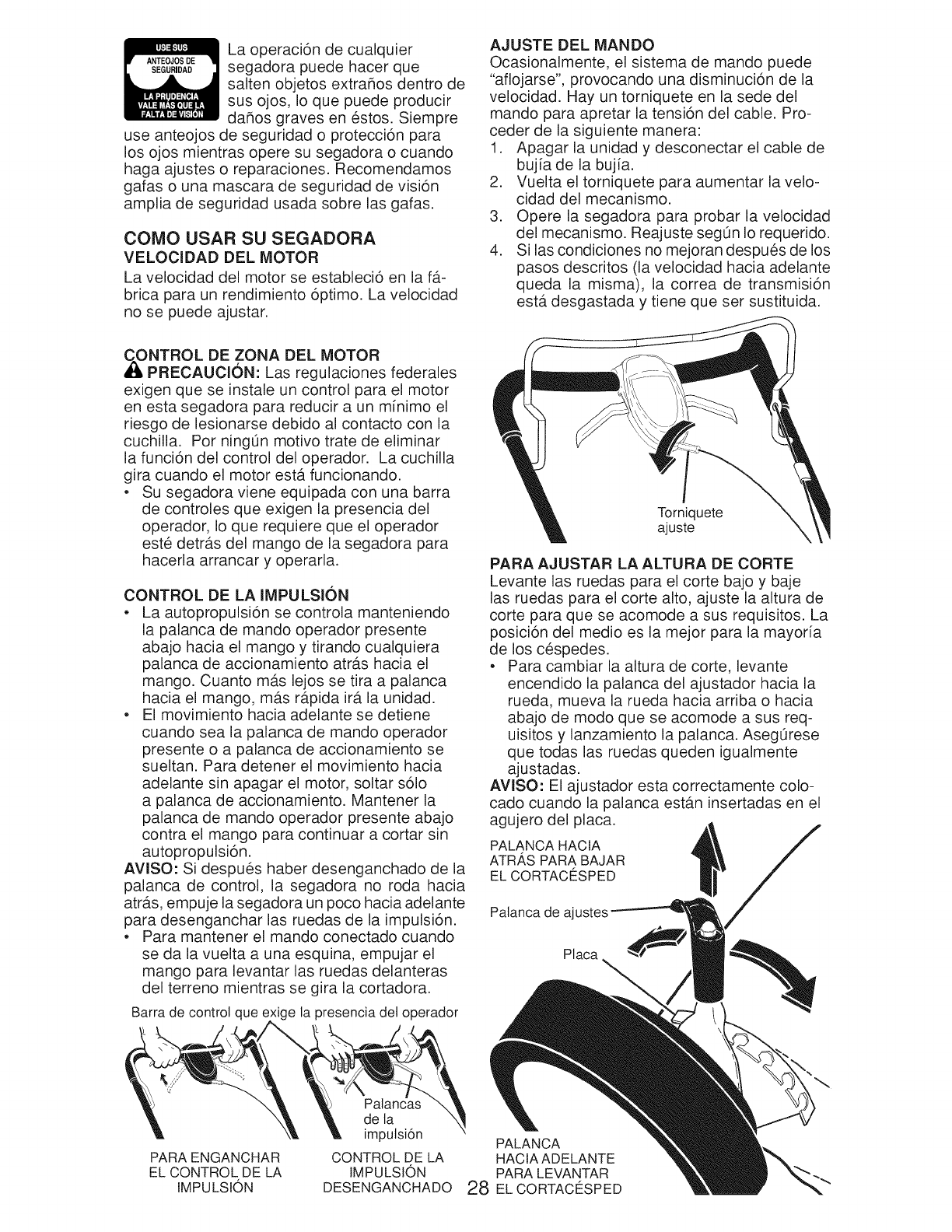 USE SUS ANTEOJOS DE SEGURIDAD LA PRUDENCIA VALE MÁS QUE LA FALTA DE VISIÓN

La operación de cualquier segadora puede hacer que salten objetos extraños dentro de sus ojos, lo que puede producir daños graves en éstos. Siempre use anteojos de seguridad o protección para los ojos mientras opere su segadora o cuando haga ajustes o reparaciones. Recomendamos gafas o una mascara de seguridad de visión amplia de seguridad usada sobre las gafas.

COMO USAR SU SEGADORA
VELOCIDAD DEL MOTOR
La velocidad del motor se estableció en la fábrica para un rendimiento óptimo. La velocidad no se puede ajustar.

CONTROL DE ZONA DEL MOTOR
PRECAUCIÓN: Las regulaciones federales exigen que se instale un control para el motor en esta segadora para reducir a un mínimo el riesgo de lesionarse debido al contacto con la cuchilla. Por ningún motivo trate de eliminar la función del control del operador. La cuchilla gira cuando el motor está funcionando.
• Su segadora viene equipada con una barra de controles que exigen la presencia del operador, lo que requiere que el operador esté detrás del mango de la segadora para hacerla arrancar y operarla.

CONTROL DE LA IMPULSIÓN
• La autopropulsión se controla manteniendo la palanca de mando operador presente abajo hacia el mango y tirando cualquiera palanca de accionamiento atrás hacia el mango. Cuanto más lejos se tira a palanca hacia el mango, más rápida irá la unidad.
• El movimiento hacia adelante se detiene cuando sea la palanca de mando operador presente o a palanca de accionamiento se sueltan. Para detener el movimiento hacia adelante sin apagar el motor, soltar sólo a palanca de accionamiento. Mantener la palanca de mando operador presente abajo contra el mango para continuar a cortar sin autopropulsión.
AVISO: Si después haber desenganchado de la palanca de control, la segadora no roda hacia atrás, empuje la segadora un poco hacia adelante para desenganchar las ruedas de la impulsión.
• Para mantener el mando conectado cuando se da la vuelta a una esquina, empujar el mango para levantar las ruedas delanteras del terreno mientras se gira la cortadora.

Barra de control que exige la presencia del operador
Palancas de la impulsión
PARA ENGANCHAR EL CONTROL DE LA IMPULSIÓN
CONTROL DE LA IMPULSIÓN DESENGANCHADO

AJUSTE DEL MANDO
Ocasionalmente, el sistema de mando puede "aflojarse", provocando una disminución de la velocidad. Hay un torniquete en la sede del mando para apretar la tensión del cable. Proceder de la siguiente manera:
1. Apagar la unidad y desconectar el cable de bujía de la bujía.
2. Vuelta el torniquete para aumentar la velocidad del mecanismo.
3. Opere la segadora para probar la velocidad del mecanismo. Reajuste según lo requerido.
4. Si las condiciones no mejoran después de los pasos descritos (la velocidad hacia adelante queda la misma), la correa de transmisión está desgastada y tiene que ser sustituida.

Torniquete ajuste

PARA AJUSTAR LA ALTURA DE CORTE
Levante las ruedas para el corte bajo y baje las ruedas para el corte alto, ajuste la altura de corte para que se acomode a sus requisitos. La posición del medio es la mejor para la mayoría de los céspedes.
• Para cambiar la altura de corte, levante encendido la palanca del ajustador hacia la rueda, mueva la rueda hacia arriba o hacia abajo de modo que se acomode a sus requisitos y lanzamiento la palanca. Asegúrese que todas las ruedas queden igualmente ajustadas.
AVISO: El ajustador esta correctamente colocado cuando la palanca están insertadas en el agujero del placa.

PALANCA HACIA ATRÁS PARA BAJAR EL CORTACÉSPED
Palanca de ajustes
Placa
PALANCA HACIA ADELANTE PARA LEVANTAR EL CORTACÉSPED

28